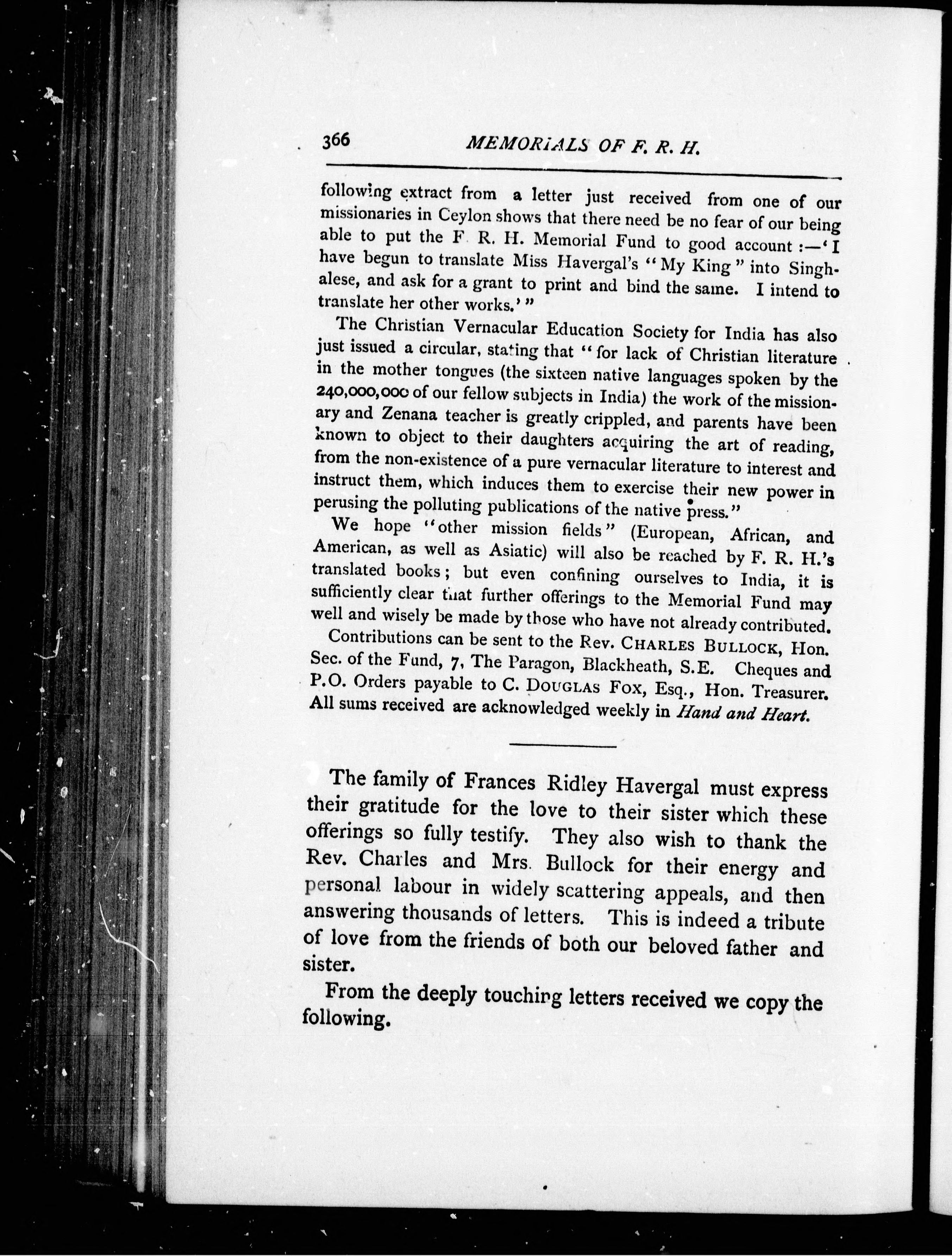 366 MEMORIALS OF F. R. H.

following extract from a letter just received from one of our missionaries in Ceylon shows that there need be no fear of our being able to put the F. R. H. Memorial Fund to good account :—'I have begun to translate Miss Havergal's "My King" into Singhalese, and ask for a grant to print and bind the same. I intend to translate her other works.'"

The Christian Vernacular Education Society for India has also just issued a circular, stating that "for lack of Christian literature in the mother tongues (the sixteen native languages spoken by the 240,000,000 of our fellow subjects in India) the work of the missionary and Zenana teacher is greatly crippled, and parents have been known to object to their daughters acquiring the art of reading, from the non-existence of a pure vernacular literature to interest and instruct them, which induces them to exercise their new power in perusing the polluting publications of the native press."

We hope "other mission fields" (European, African, and American, as well as Asiatic) will also be reached by F. R. H.'s translated books; but even confining ourselves to India, it is sufficiently clear that further offerings to the Memorial Fund may well and wisely be made by those who have not already contributed.

Contributions can be sent to the Rev. CHARLES BULLOCK, Hon. Sec. of the Fund, 7, The Paragon, Blackheath, S.E. Cheques and P.O. Orders payable to C. DOUGLAS FOX, Esq., Hon. Treasurer. All sums received are acknowledged weekly in Hand and Heart.

The family of Frances Ridley Havergal must express their gratitude for the love to their sister which these offerings so fully testify. They also wish to thank the Rev. Charles and Mrs. Bullock for their energy and personal labour in widely scattering appeals, and then answering thousands of letters. This is indeed a tribute of love from the friends of both our beloved father and sister.

From the deeply touching letters received we copy the following.